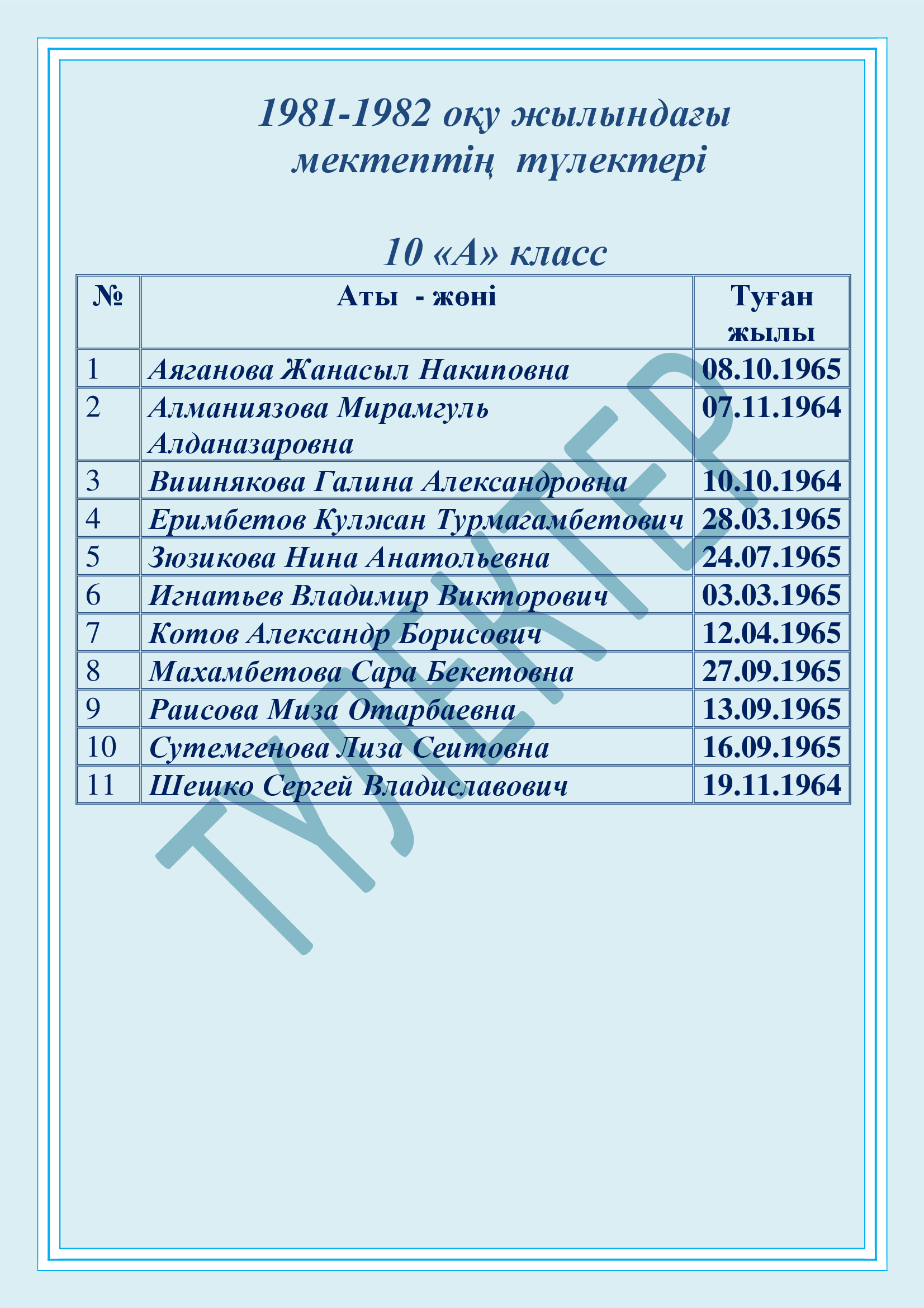 1981-1982 оқу жылындағы мектептің түлектері

10 «А» класс

| № | Аты - жөні | Туған жылы |
|---|---|---|
| 1 | Аяганова Жанасыл Накиповна | 08.10.1965 |
| 2 | Алманиязова Мирамгуль Алданазаровна | 07.11.1964 |
| 3 | Вишнякова Галина Александровна | 10.10.1964 |
| 4 | Еримбетов Кулжан Турмагамбетович | 28.03.1965 |
| 5 | Зюзикова Нина Анатольевна | 24.07.1965 |
| 6 | Игнатьев Владимир Викторович | 03.03.1965 |
| 7 | Котов Александр Борисович | 12.04.1965 |
| 8 | Махамбетова Сара Бекетовна | 27.09.1965 |
| 9 | Раисова Миза Отарбаевна | 13.09.1965 |
| 10 | Сутемгенова Лиза Сеитовна | 16.09.1965 |
| 11 | Шешко Сергей Владиславович | 19.11.1964 |

ТҮЛЕКТЕР